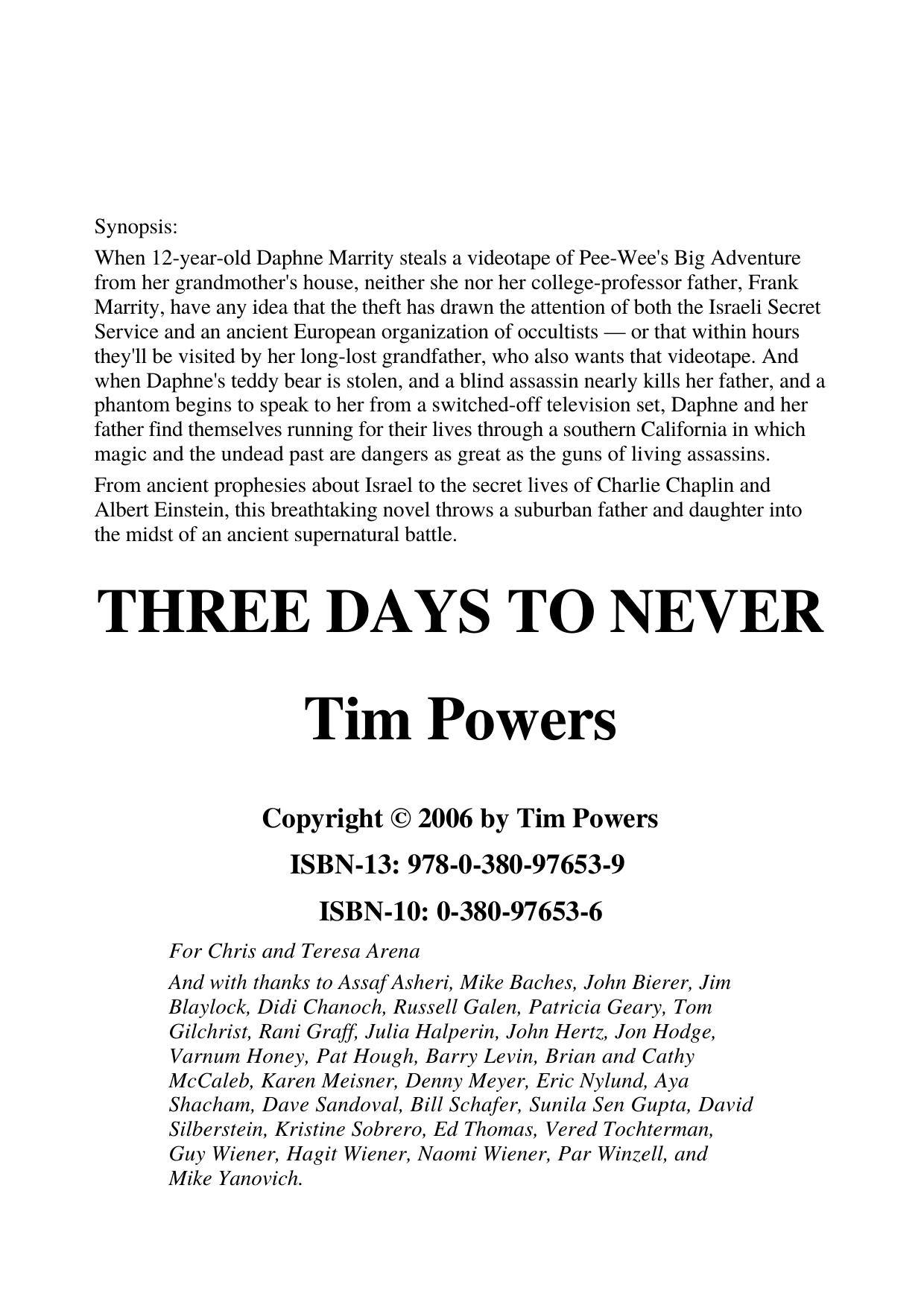 Synopsis:

When 12-year-old Daphne Marrity steals a videotape of Pee-Wee's Big Adventure from her grandmother's house, neither she nor her college-professor father, Frank Marrity, have any idea that the theft has drawn the attention of both the Israeli Secret Service and an ancient European organization of occultists — or that within hours they'll be visited by her long-lost grandfather, who also wants that videotape. And when Daphne's teddy bear is stolen, and a blind assassin nearly kills her father, and a phantom begins to speak to her from a switched-off television set, Daphne and her father find themselves running for their lives through a southern California in which magic and the undead past are dangers as great as the guns of living assassins.

From ancient prophesies about Israel to the secret lives of Charlie Chaplin and Albert Einstein, this breathtaking novel throws a suburban father and daughter into the midst of an ancient supernatural battle.

THREE DAYS TO NEVER

Tim Powers

Copyright © 2006 by Tim Powers

ISBN-13: 978-0-380-97653-9

ISBN-10: 0-380-97653-6

For Chris and Teresa Arena

And with thanks to Assaf Asheri, Mike Baches, John Bierer, Jim Blaylock, Didi Chanoch, Russell Galen, Patricia Geary, Tom Gilchrist, Rani Graff, Julia Halperin, John Hertz, Jon Hodge, Varnum Honey, Pat Hough, Barry Levin, Brian and Cathy McCaleb, Karen Meisner, Denny Meyer, Eric Nylund, Aya Shacham, Dave Sandoval, Bill Schafer, Sunila Sen Gupta, David Silberstein, Kristine Sobrero, Ed Thomas, Vered Tochterman, Guy Wiener, Hagit Wiener, Naomi Wiener, Par Winzell, and Mike Yanovich.